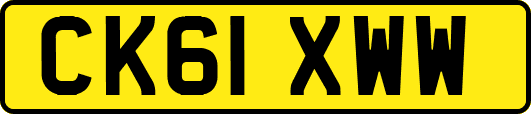 CK61 XWW